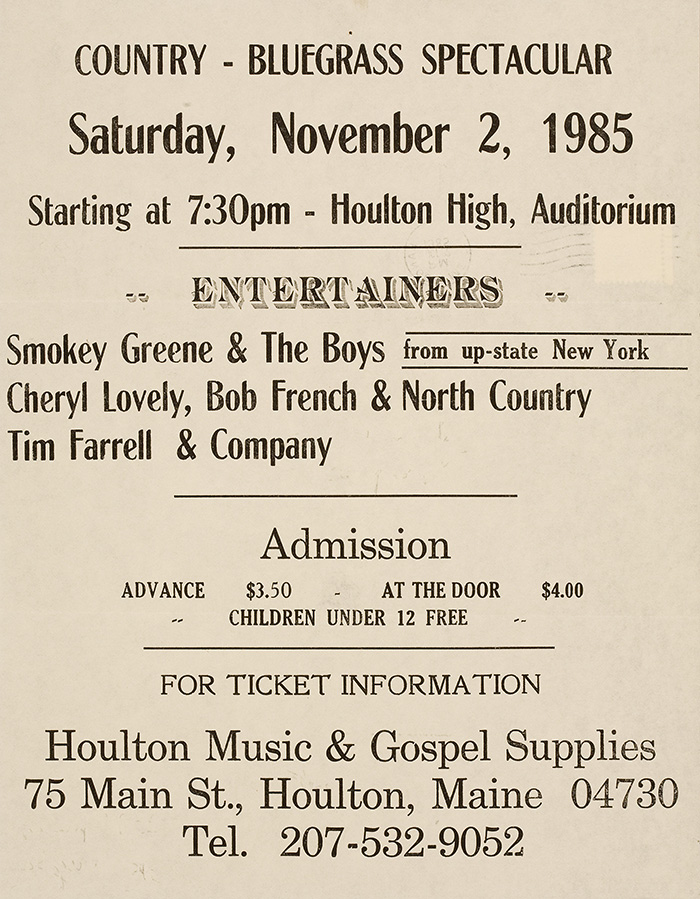 COUNTRY - BLUEGRASS SPECTACULAR

Saturday, November 2, 1985

Starting at 7:30pm - Houlton High, Auditorium

-- ENTERTAINERS --

Smokey Greene & The Boys from up-state New York
Cheryl Lovely, Bob French & North Country
Tim Farrell & Company

Admission

ADVANCE $3.50 - AT THE DOOR $4.00
-- CHILDREN UNDER 12 FREE --

FOR TICKET INFORMATION

Houlton Music & Gospel Supplies
75 Main St., Houlton, Maine 04730
Tel. 207-532-9052